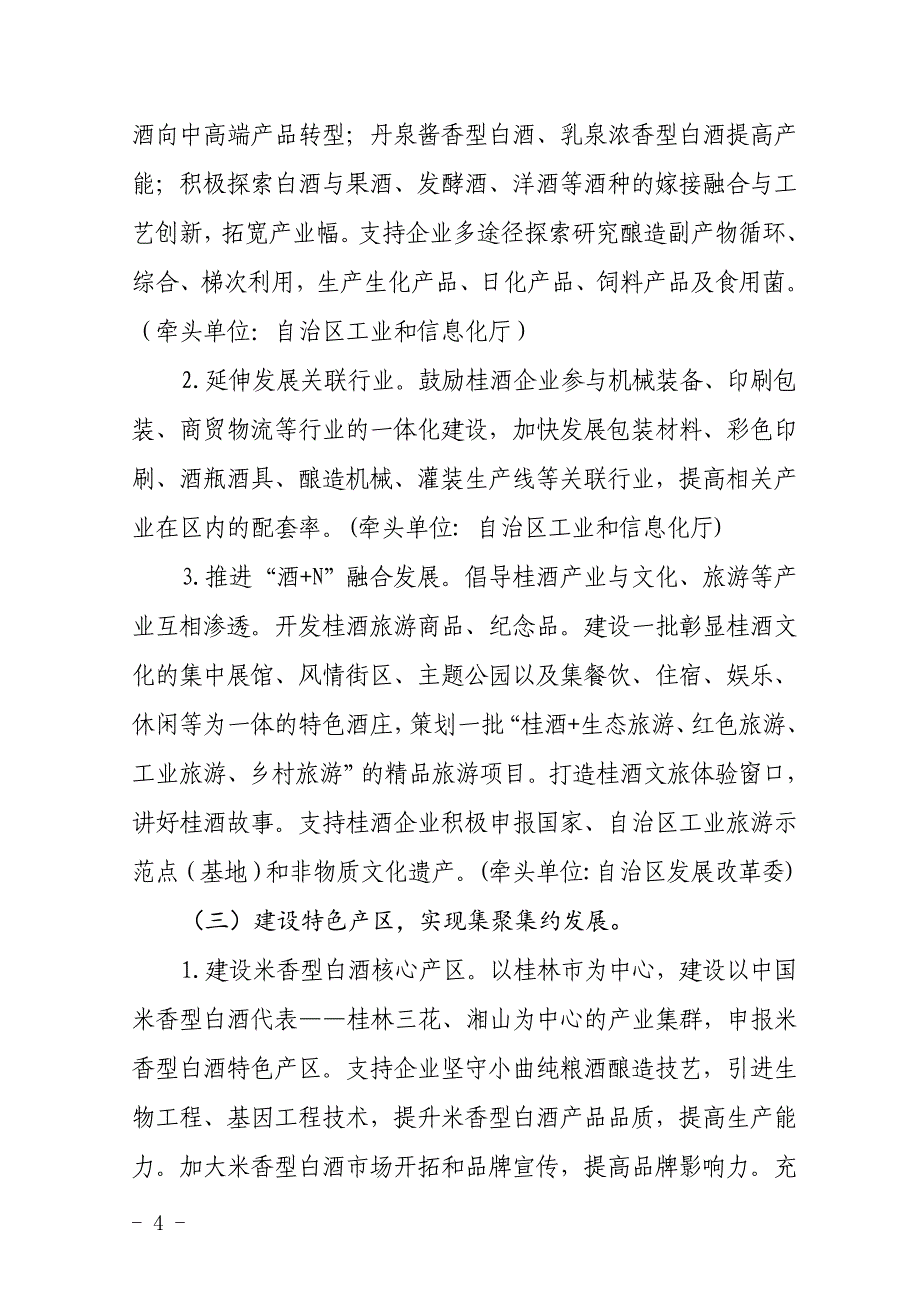 酒向中高端产品转型；丹泉酱香型白酒、乳泉浓香型白酒提高产能；积极探索白酒与果酒、发酵酒、洋酒等酒种的嫁接融合与工艺创新，拓宽产业幅。支持企业多途径探索研究酿造副产物循环、综合、梯次利用，生产生化产品、日化产品、饲料产品及食用菌。（牵头单位：自治区工业和信息化厅）

2.延伸发展关联行业。鼓励桂酒企业参与机械装备、印刷包装、商贸物流等行业的一体化建设，加快发展包装材料、彩色印刷、酒瓶酒具、酿造机械、灌装生产线等关联行业，提高相关产业在区内的配套率。(牵头单位：自治区工业和信息化厅)

3.推进“酒+N”融合发展。倡导桂酒产业与文化、旅游等产业互相渗透。开发桂酒旅游商品、纪念品。建设一批彰显桂酒文化的集中展馆、风情街区、主题公园以及集餐饮、住宿、娱乐、休闲等为一体的特色酒庄，策划一批“桂酒+生态旅游、红色旅游、工业旅游、乡村旅游”的精品旅游项目。打造桂酒文旅体验窗口，讲好桂酒故事。支持桂酒企业积极申报国家、自治区工业旅游示范点（基地）和非物质文化遗产。(牵头单位：自治区发展改革委)

（三）建设特色产区，实现集聚集约发展。

1.建设米香型白酒核心产区。以桂林市为中心，建设以中国米香型白酒代表——桂林三花、湘山为中心的产业集群，申报米香型白酒特色产区。支持企业坚守小曲纯粮酒酿造技艺，引进生物工程、基因工程技术，提升米香型白酒产品品质，提高生产能力。加大米香型白酒市场开拓和品牌宣传，提高品牌影响力。充

- 4 -